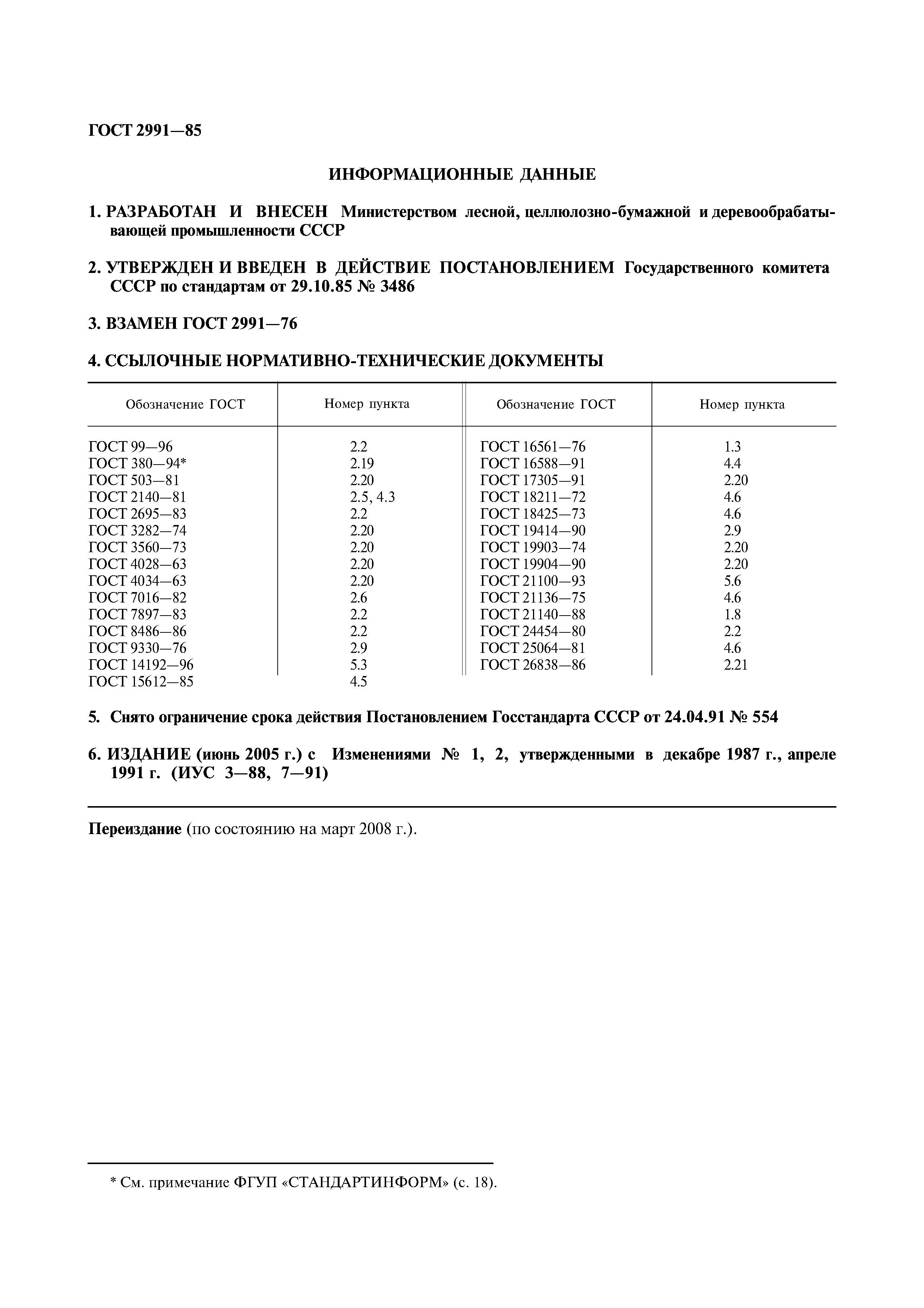 ГОСТ 2991—85

ИНФОРМАЦИОННЫЕ ДАННЫЕ

1. РАЗРАБОТАН И ВНЕСЕН Министерством лесной, целлюлозно-бумажной и деревообрабатывающей промышленности СССР

2. УТВЕРЖДЕН И ВВЕДЕН В ДЕЙСТВИЕ ПОСТАНОВЛЕНИЕМ Государственного комитета СССР по стандартам от 29.10.85 № 3486

3. ВЗАМЕН ГОСТ 2991—76

4. ССЫЛОЧНЫЕ НОРМАТИВНО-ТЕХНИЧЕСКИЕ ДОКУМЕНТЫ

| Обозначение ГОСТ | Номер пункта | Обозначение ГОСТ | Номер пункта |
|---|---|---|---|
| ГОСТ 99—96 | 2.2 | ГОСТ 16561—76 | 1.3 |
| ГОСТ 380—94* | 2.19 | ГОСТ 16588—91 | 4.4 |
| ГОСТ 503—81 | 2.20 | ГОСТ 17305—91 | 2.20 |
| ГОСТ 2140—81 | 2.5, 4.3 | ГОСТ 18211—72 | 4.6 |
| ГОСТ 2695—83 | 2.2 | ГОСТ 18425—73 | 4.6 |
| ГОСТ 3282—74 | 2.20 | ГОСТ 19414—90 | 2.9 |
| ГОСТ 3560—73 | 2.20 | ГОСТ 19903—74 | 2.20 |
| ГОСТ 4028—63 | 2.20 | ГОСТ 19904—90 | 2.20 |
| ГОСТ 4034—63 | 2.20 | ГОСТ 21100—93 | 5.6 |
| ГОСТ 7016—82 | 2.6 | ГОСТ 21136—75 | 4.6 |
| ГОСТ 7897—83 | 2.2 | ГОСТ 21140—88 | 1.8 |
| ГОСТ 8486—86 | 2.2 | ГОСТ 24454—80 | 2.2 |
| ГОСТ 9330—76 | 2.9 | ГОСТ 25064—81 | 4.6 |
| ГОСТ 14192—96 | 5.3 | ГОСТ 26838—86 | 2.21 |
| ГОСТ 15612—85 | 4.5 | | |

5. Снято ограничение срока действия Постановлением Госстандарта СССР от 24.04.91 № 554

6. ИЗДАНИЕ (июнь 2005 г.) с Изменениями № 1, 2, утвержденными в декабре 1987 г., апреле 1991 г. (ИУС 3—88, 7—91)

Переиздание (по состоянию на март 2008 г.).

* См. примечание ФГУП «СТАНДАРТИНФОРМ» (с. 18).